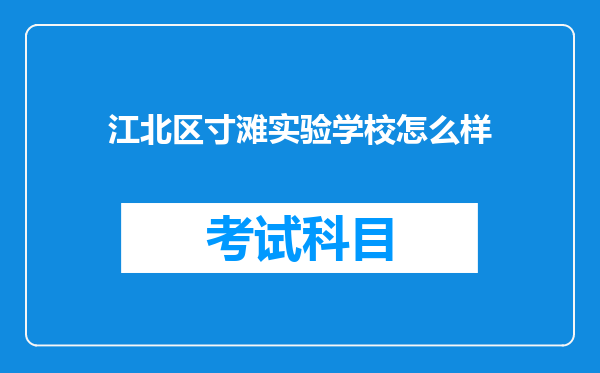 江北区寸滩实验学校怎么样

考试科目